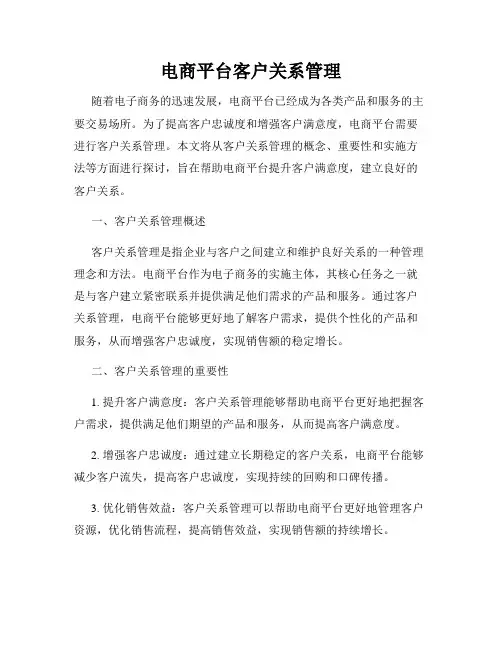 电商平台客户关系管理

随着电子商务的迅速发展，电商平台已经成为各类产品和服务的主要交易场所。为了提高客户忠诚度和增强客户满意度，电商平台需要进行客户关系管理。本文将从客户关系管理的概念、重要性和实施方法等方面进行探讨，旨在帮助电商平台提升客户满意度，建立良好的客户关系。

一、客户关系管理概述

客户关系管理是指企业与客户之间建立和维护良好关系的一种管理理念和方法。电商平台作为电子商务的实施主体，其核心任务之一就是与客户建立紧密联系并提供满足他们需求的产品和服务。通过客户关系管理，电商平台能够更好地了解客户需求，提供个性化的产品和服务，从而增强客户忠诚度，实现销售额的稳定增长。

二、客户关系管理的重要性

1. 提升客户满意度：客户关系管理能够帮助电商平台更好地把握客户需求，提供满足他们期望的产品和服务，从而提高客户满意度。

2. 增强客户忠诚度：通过建立长期稳定的客户关系，电商平台能够减少客户流失，提高客户忠诚度，实现持续的回购和口碑传播。

3. 优化销售效益：客户关系管理可以帮助电商平台更好地管理客户资源，优化销售流程，提高销售效益，实现销售额的持续增长。